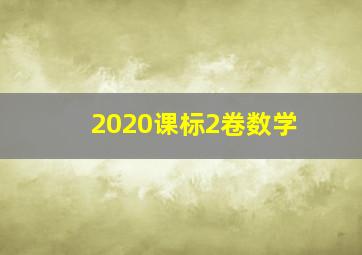 2020课标2卷数学